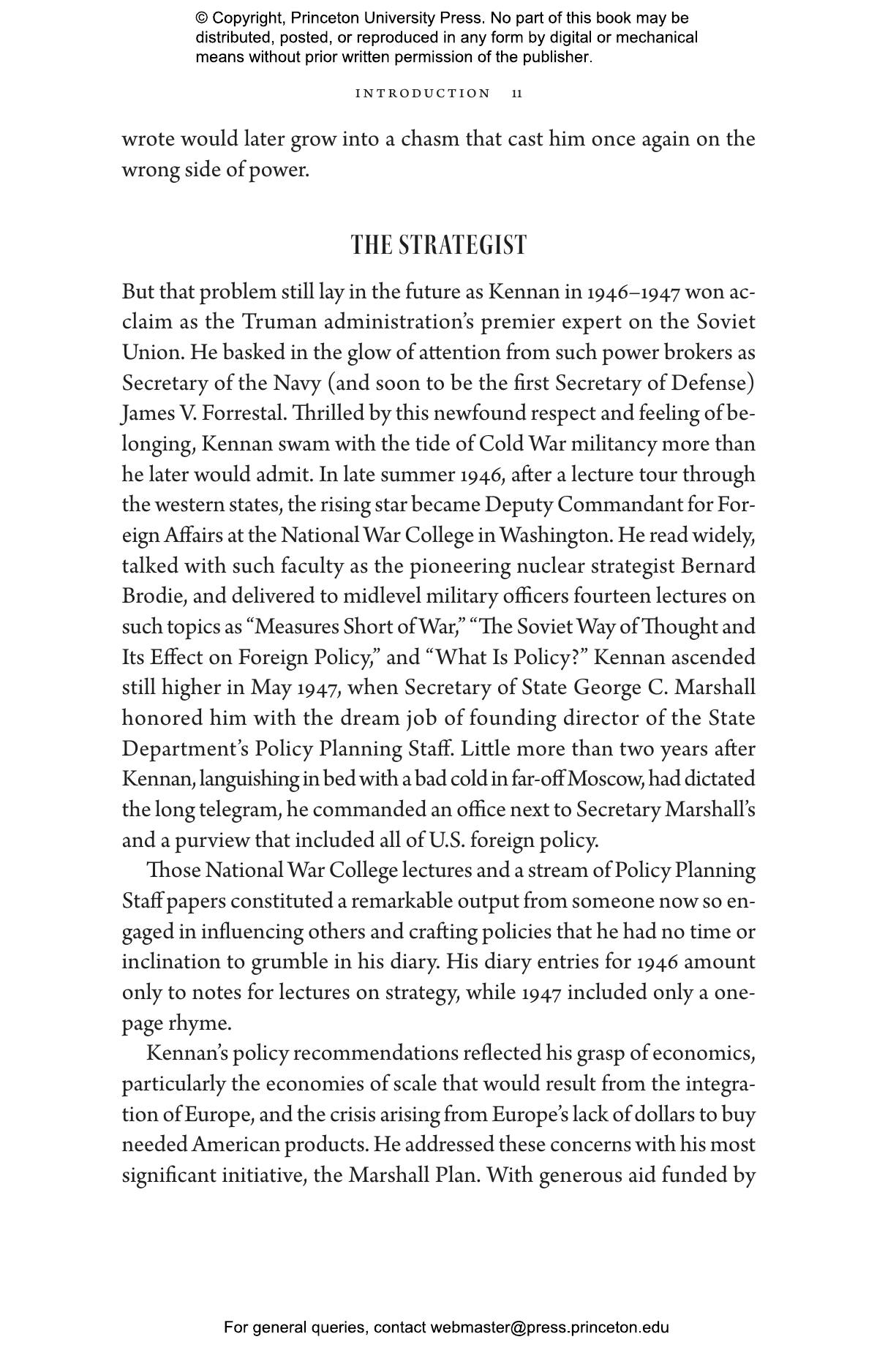 © Copyright, Princeton University Press. No part of this book may be distributed, posted, or reproduced in any form by digital or mechanical means without prior written permission of the publisher.

INTRODUCTION 11

wrote would later grow into a chasm that cast him once again on the wrong side of power.

THE STRATEGIST

But that problem still lay in the future as Kennan in 1946–1947 won acclaim as the Truman administration's premier expert on the Soviet Union. He basked in the glow of attention from such power brokers as Secretary of the Navy (and soon to be the first Secretary of Defense) James V. Forrestal. Thrilled by this newfound respect and feeling of belonging, Kennan swam with the tide of Cold War militancy more than he later would admit. In late summer 1946, after a lecture tour through the western states, the rising star became Deputy Commandant for Foreign Affairs at the National War College in Washington. He read widely, talked with such faculty as the pioneering nuclear strategist Bernard Brodie, and delivered to midlevel military officers fourteen lectures on such topics as "Measures Short of War," "The Soviet Way of Thought and Its Effect on Foreign Policy," and "What Is Policy?" Kennan ascended still higher in May 1947, when Secretary of State George C. Marshall honored him with the dream job of founding director of the State Department's Policy Planning Staff. Little more than two years after Kennan, languishing in bed with a bad cold in far-off Moscow, had dictated the long telegram, he commanded an office next to Secretary Marshall's and a purview that included all of U.S. foreign policy.

Those National War College lectures and a stream of Policy Planning Staff papers constituted a remarkable output from someone now so engaged in influencing others and crafting policies that he had no time or inclination to grumble in his diary. His diary entries for 1946 amount only to notes for lectures on strategy, while 1947 included only a one-page rhyme.

Kennan's policy recommendations reflected his grasp of economics, particularly the economies of scale that would result from the integration of Europe, and the crisis arising from Europe's lack of dollars to buy needed American products. He addressed these concerns with his most significant initiative, the Marshall Plan. With generous aid funded by

For general queries, contact webmaster@press.princeton.edu